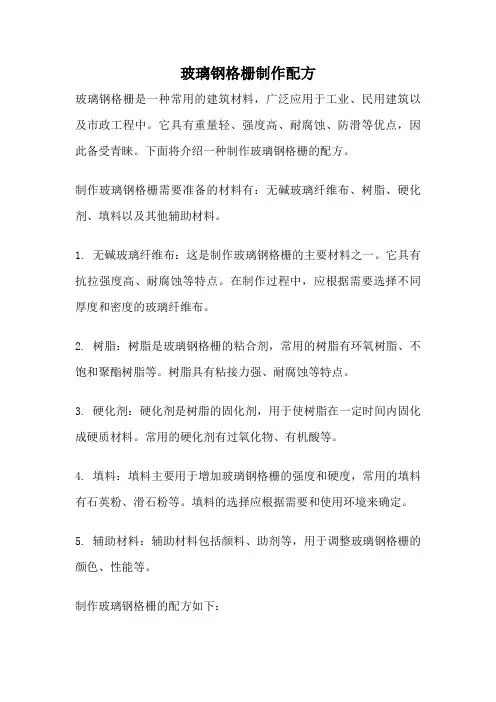 玻璃钢格栅制作配方

玻璃钢格栅是一种常用的建筑材料，广泛应用于工业、民用建筑以及市政工程中。它具有重量轻、强度高、耐腐蚀、防滑等优点，因此备受青睐。下面将介绍一种制作玻璃钢格栅的配方。

制作玻璃钢格栅需要准备的材料有：无碱玻璃纤维布、树脂、硬化剂、填料以及其他辅助材料。

1. 无碱玻璃纤维布：这是制作玻璃钢格栅的主要材料之一。它具有抗拉强度高、耐腐蚀等特点。在制作过程中，应根据需要选择不同厚度和密度的玻璃纤维布。

2. 树脂：树脂是玻璃钢格栅的粘合剂，常用的树脂有环氧树脂、不饱和聚酯树脂等。树脂具有粘接力强、耐腐蚀等特点。

3. 硬化剂：硬化剂是树脂的固化剂，用于使树脂在一定时间内固化成硬质材料。常用的硬化剂有过氧化物、有机酸等。

4. 填料：填料主要用于增加玻璃钢格栅的强度和硬度，常用的填料有石英粉、滑石粉等。填料的选择应根据需要和使用环境来确定。

5. 辅助材料：辅助材料包括颜料、助剂等，用于调整玻璃钢格栅的颜色、性能等。

制作玻璃钢格栅的配方如下：